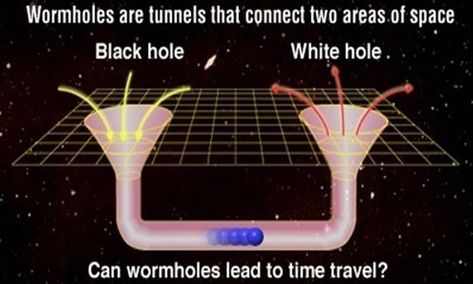 Wormholes are tunnels that connect two areas of space

Black hole

White hole

Can wormholes lead to time travel?